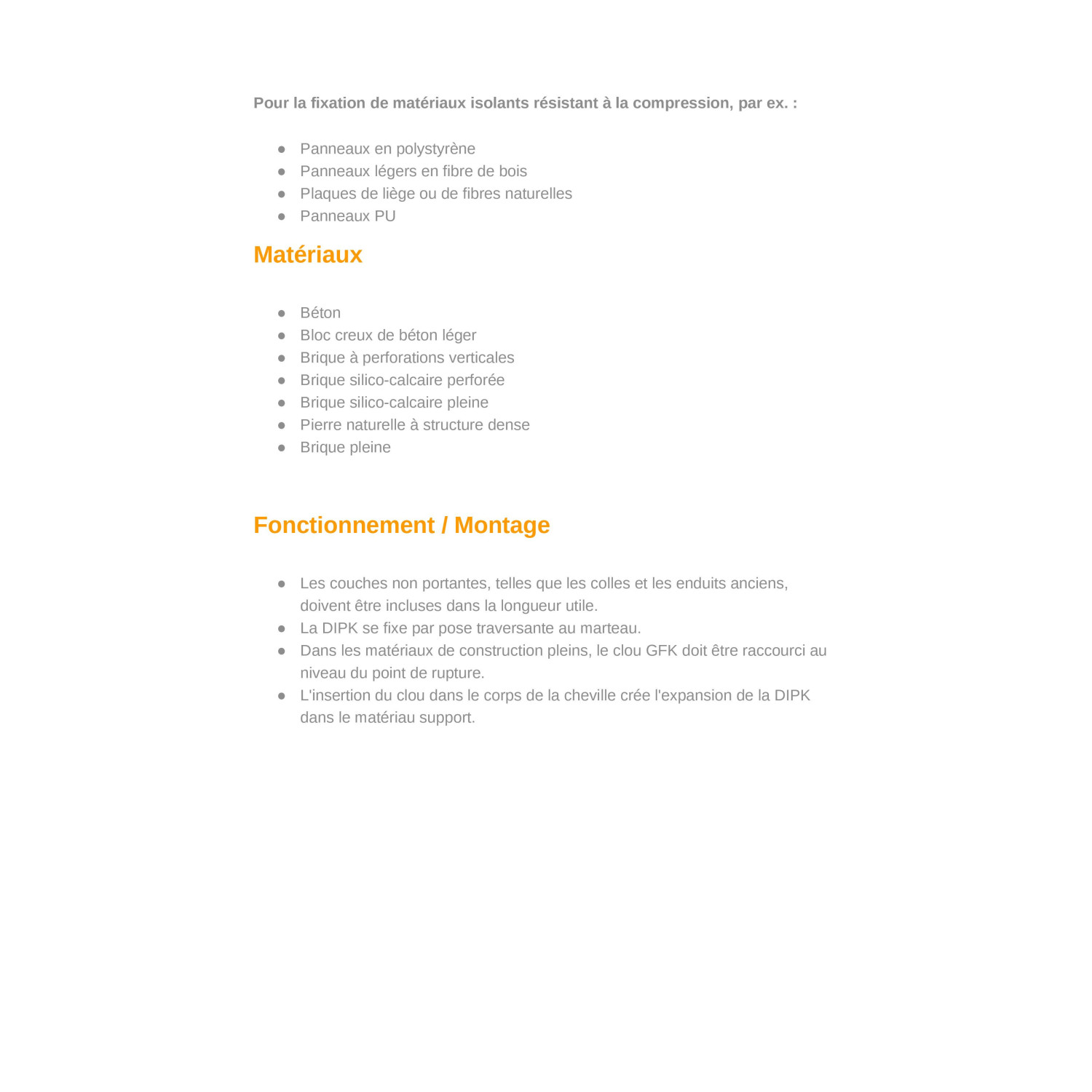 Pour la fixation de matériaux isolants résistant à la compression, par ex. :

• Panneaux en polystyrène
• Panneaux légers en fibre de bois
• Plaques de liège ou de fibres naturelles
• Panneaux PU

Matériaux

• Béton
• Bloc creux de béton léger
• Brique à perforations verticales
• Brique silico-calcaire perforée
• Brique silico-calcaire pleine
• Pierre naturelle à structure dense
• Brique pleine

Fonctionnement / Montage

• Les couches non portantes, telles que les colles et les enduits anciens, doivent être incluses dans la longueur utile.
• La DIPK se fixe par pose traversante au marteau.
• Dans les matériaux de construction pleins, le clou GFK doit être raccourci au niveau du point de rupture.
• L'insertion du clou dans le corps de la cheville crée l'expansion de la DIPK dans le matériau support.